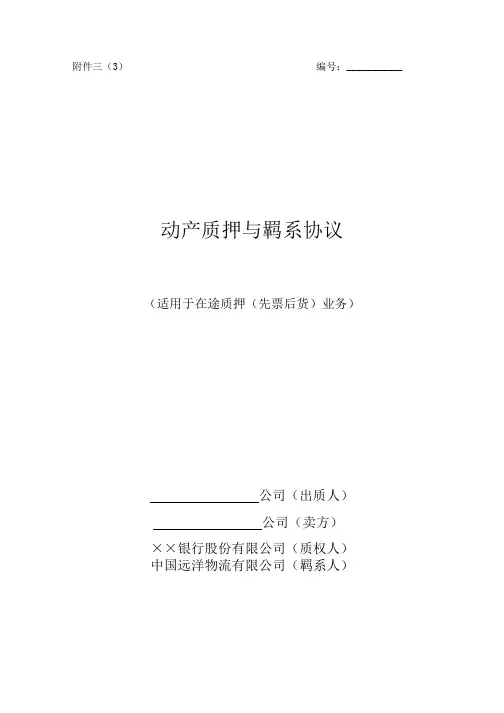 附件三（3）  编号：____

动产质押与羁系协议

（适用于在途质押（先票后货）业务）

____公司（出质人）

____公司（卖方）

××银行股份有限公司（质权人）
中国远洋物流有限公司（羁系人）